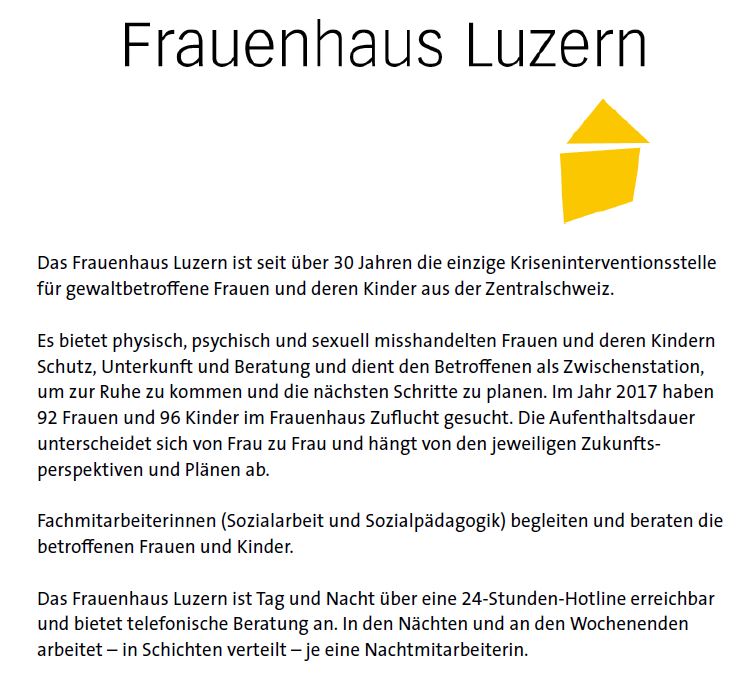 Frauenhaus Luzern

Das Frauenhaus Luzern ist seit über 30 Jahren die einzige Kriseninterventionsstelle für gewaltbetroffene Frauen und deren Kinder aus der Zentralschweiz.

Es bietet physisch, psychisch und sexuell misshandelten Frauen und deren Kindern Schutz, Unterkunft und Beratung und dient den Betroffenen als Zwischenstation, um zur Ruhe zu kommen und die nächsten Schritte zu planen. Im Jahr 2017 haben 92 Frauen und 96 Kinder im Frauenhaus Zuflucht gesucht. Die Aufenthaltsdauer unterscheidet sich von Frau zu Frau und hängt von den jeweiligen Zukunftsperspektiven und Plänen ab.

Fachmitarbeiterinnen (Sozialarbeit und Sozialpädagogik) begleiten und beraten die betroffenen Frauen und Kinder.

Das Frauenhaus Luzern ist Tag und Nacht über eine 24-Stunden-Hotline erreichbar und bietet telefonische Beratung an. In den Nächten und an den Wochenenden arbeitet – in Schichten verteilt – je eine Nachtmitarbeiterin.